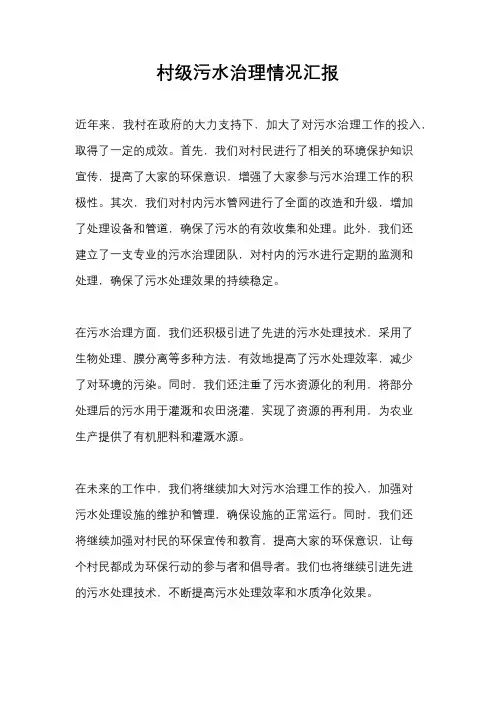 村级污水治理情况汇报

近年来，我村在政府的大力支持下，加大了对污水治理工作的投入，取得了一定的成效。首先，我们对村民进行了相关的环境保护知识宣传，提高了大家的环保意识，增强了大家参与污水治理工作的积极性。其次，我们对村内污水管网进行了全面的改造和升级，增加了处理设备和管道，确保了污水的有效收集和处理。此外，我们还建立了一支专业的污水治理团队，对村内的污水进行定期的监测和处理，确保了污水处理效果的持续稳定。

在污水治理方面，我们还积极引进了先进的污水处理技术，采用了生物处理、膜分离等多种方法，有效地提高了污水处理效率，减少了对环境的污染。同时，我们还注重了污水资源化的利用，将部分处理后的污水用于灌溉和农田浇灌，实现了资源的再利用，为农业生产提供了有机肥料和灌溉水源。

在未来的工作中，我们将继续加大对污水治理工作的投入，加强对污水处理设施的维护和管理，确保设施的正常运行。同时，我们还将继续加强对村民的环保宣传和教育，提高大家的环保意识，让每个村民都成为环保行动的参与者和倡导者。我们也将继续引进先进的污水处理技术，不断提高污水处理效率和水质净化效果。